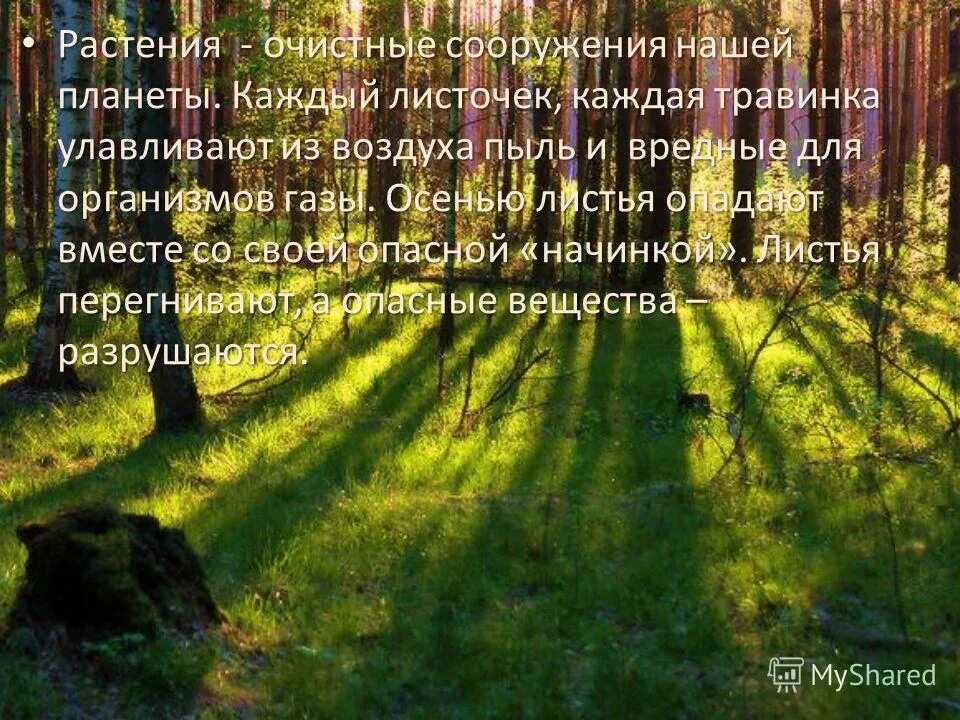 • Растения - очистные сооружения нашей планеты. Каждый листочек, каждая травинка улавливают из воздуха пыль и вредные для организмов газы. Осенью листья опадают вместе со своей опасной «начинкой». Листья перегнивают, а опасные вещества – разрушаются.

MyShared